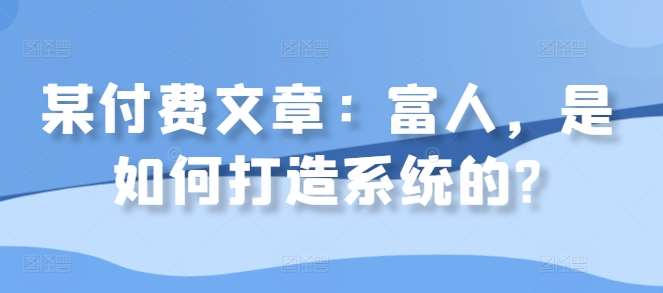 某付费文章：富人，是如何打造系统的？